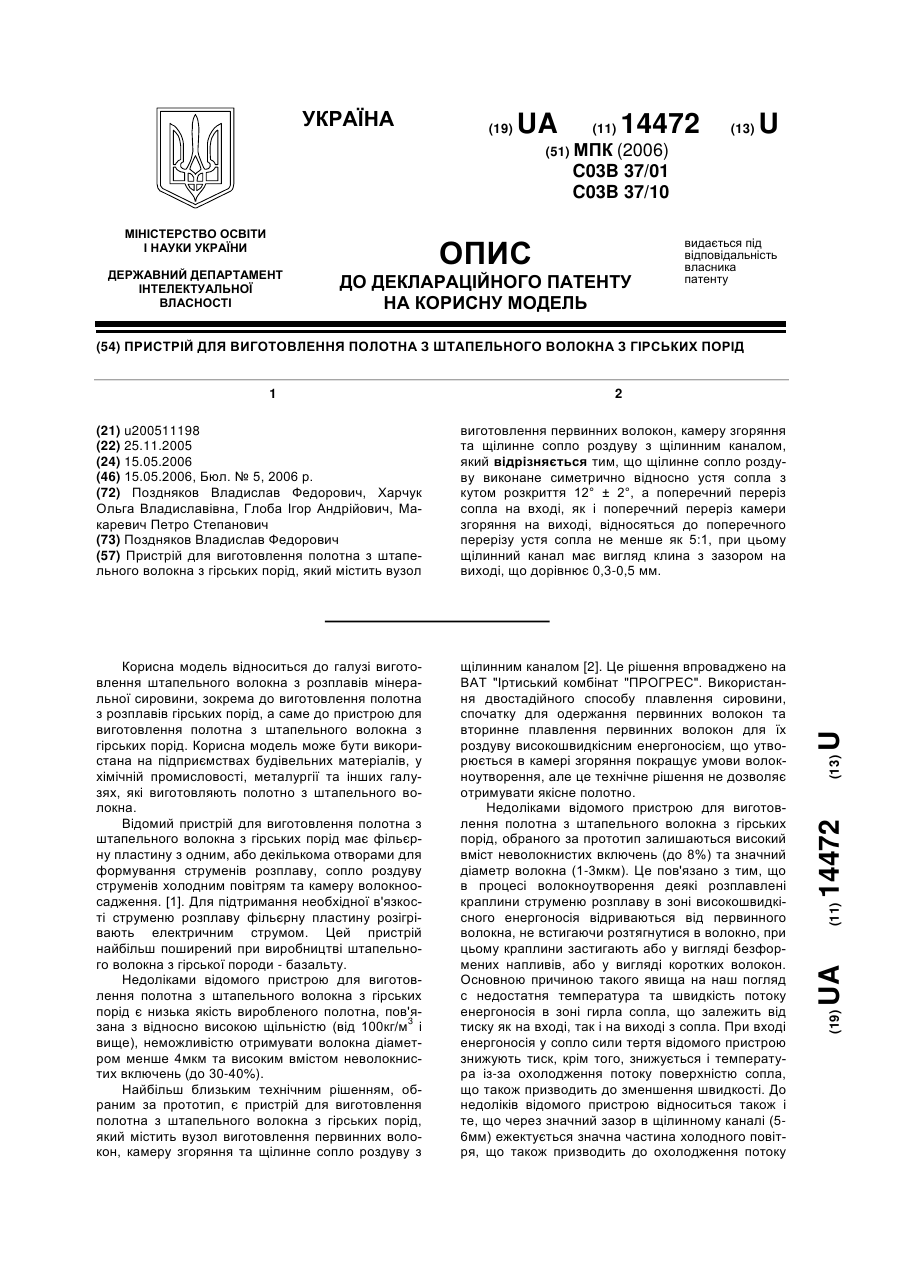 УКРАЇНА

(19) UA (11) 14472 (13) U

(51) МПК (2006)
C03B 37/01
C03B 37/10

МІНІСТЕРСТВО ОСВІТИ І НАУКИ УКРАЇНИ

ДЕРЖАВНИЙ ДЕПАРТАМЕНТ ІНТЕЛЕКТУАЛЬНОЇ ВЛАСНОСТІ

ОПИС
ДО ДЕКЛАРАЦІЙНОГО ПАТЕНТУ НА КОРИСНУ МОДЕЛЬ

видається під відповідальність власника патенту

(54) ПРИСТРІЙ ДЛЯ ВИГОТОВЛЕННЯ ПОЛОТНА З ШТАПЕЛЬНОГО ВОЛОКНА З ГІРСЬКИХ ПОРІД

1

(21) u200511198
(22) 25.11.2005
(24) 15.05.2006
(46) 15.05.2006, Бюл. № 5, 2006 р.
(72) Поздняков Владислав Федорович, Харчук Ольга Владиславівна, Глоба Ігор Андрійович, Макаревич Петро Степанович
(73) Поздняков Владислав Федорович
(57) Пристрій для виготовлення полотна з штапельного волокна з гірських порід, який містить вузол

2

виготовлення первинних волокон, камеру згоряння та щілинне сопло роздуву з щілинним каналом, який відрізняється тим, що щілинне сопло роздуву виконане симетрично відносно устя сопла з кутом розкриття 12° ± 2°, а поперечний переріз сопла на вході, як і поперечний переріз камери згоряння на виході, відносяться до поперечного перерізу устя сопла не менше як 5:1, при цьому щілинний канал має вигляд клина з зазором на виході, що дорівнює 0,3-0,5 мм.

Корисна модель відноситься до галузі виготовлення штапельного волокна з розплавів мінеральної сировини, зокрема до виготовлення полотна з розплавів гірських порід, а саме до пристрою для виготовлення полотна з штапельного волокна з гірських порід. Корисна модель може бути використана на підприємствах будівельних матеріалів, у хімічній промисловості, металургії та інших галузях, які виготовляють полотно з штапельного волокна.

Відомий пристрій для виготовлення полотна з штапельного волокна з гірських порід має фільєрну пластину з одним, або декількома отворами для формування струменів розплаву, сопло роздуву струменів холодним повітрям та камеру волокноосадження. [1]. Для підтримання необхідної в'язкості струменю розплаву фільєрну пластину розігрівають електричним струмом. Цей пристрій найбільш поширений при виробництві штапельного волокна з гірської породи - базальту.

Недоліками відомого пристрою для виготовлення полотна з штапельного волокна з гірських порід є низька якість виробленого полотна, пов'язана з відносно високою щільністю (від 100кг/м$^3$ і вище), неможливістю отримувати волокна діаметром менше 4мкм та високим вмістом неволокнистих включень (до 30-40%).

Найбільш близьким технічним рішенням, обраним за прототип, є пристрій для виготовлення полотна з штапельного волокна з гірських порід, який містить вузол виготовлення первинних волокон, камеру згоряння та щілинне сопло роздуву з щілинним каналом [2]. Це рішення впроваджено на ВАТ "Іртиський комбінат "ПРОГРЕС". Використання двостадійного способу плавлення сировини, спочатку для одержання первинних волокон та вторинне плавлення первинних волокон для їх роздуву високошвидкісним енергоносієм, що утворюється в камері згоряння покращує умови волокноутворення, але це технічне рішення не дозволяє отримувати якісне полотно.

Недоліками відомого пристрою для виготовлення полотна з штапельного волокна з гірських порід, обраного за прототип залишаються високий вміст неволокнистих включень (до 8%) та значний діаметр волокна (1-3мкм). Це пов'язано з тим, що в процесі волокноутворення деякі розплавлені краплини струменю розплаву в зоні високошвидкісного енергоносія відриваються від первинного волокна, не встигаючи розтягнутися в волокно, при цьому краплини застигають або у вигляді безформених напливів, або у вигляді коротких волокон. Основною причиною такого явища на наш погляд є недостатня температура та швидкість потоку енергоносія в зоні гирла сопла, що залежить від тиску як на вході, так і на виході з сопла. При вході енергоносія у сопло сили тертя відомого пристрою знижують тиск, крім того, знижується і температура із-за охолодження потоку поверхністю сопла, що також призводить до зменшення швидкості. До недоліків відомого пристрою відноситься також і те, що через значний зазор в щілинному каналі (5-6мм) ежектується значна частина холодного повітря, що також призводить до охолодження потоку

(19) UA (11) 14472 (13) U